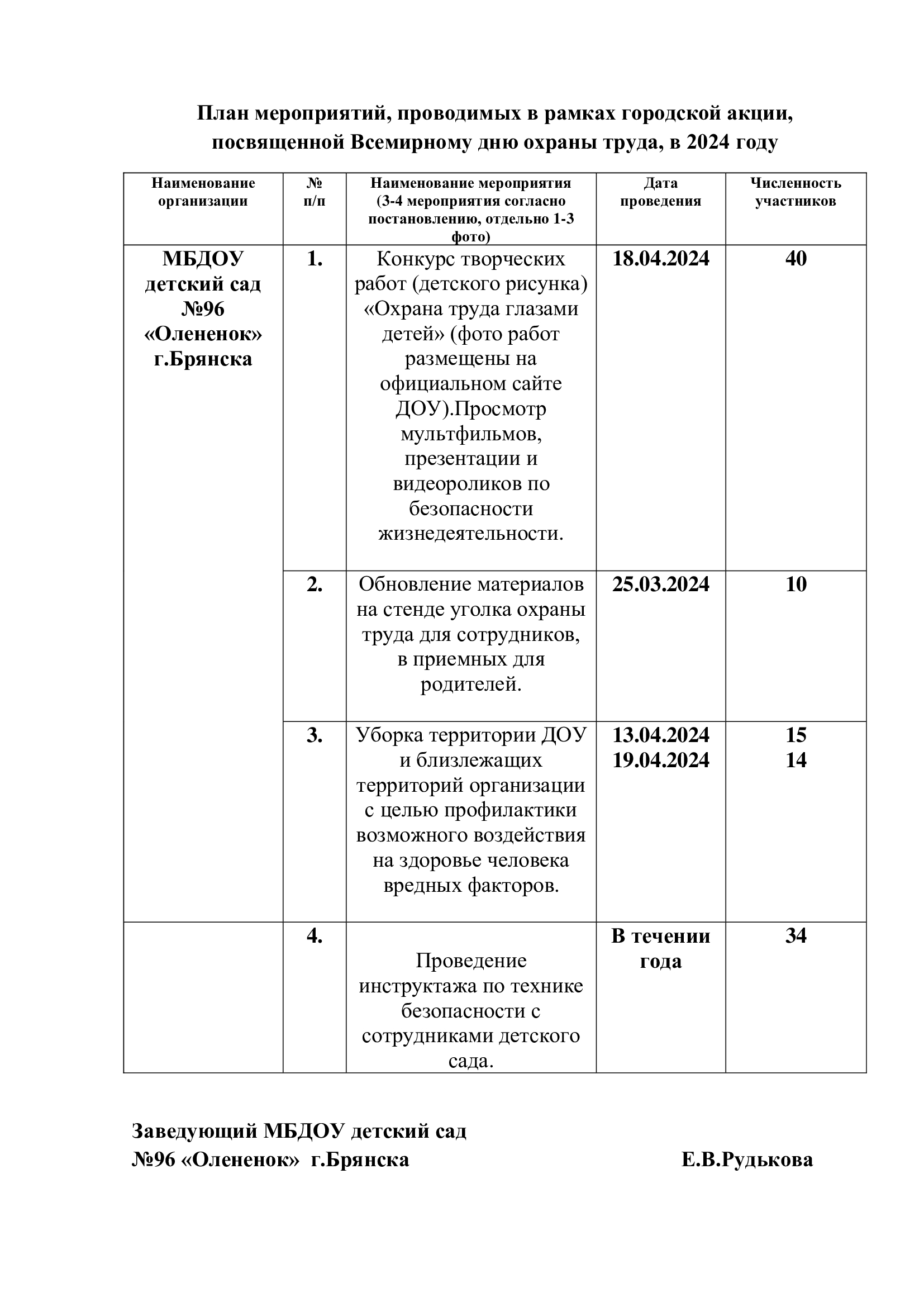 План мероприятий, проводимых в рамках городской акции, посвященной Всемирному дню охраны труда, в 2024 году

| Наименование организации | № п/п | Наименование мероприятия (3-4 мероприятия согласно постановлению, отдельно 1-3 фото) | Дата проведения | Численность участников |
|---|---|---|---|---|
| МБДОУ детский сад №96 «Олененок» г.Брянска | 1. | Конкурс творческих работ (детского рисунка) «Охрана труда глазами детей» (фото работ размещены на официальном сайте ДОУ).Просмотр мультфильмов, презентации и видеороликов по безопасности жизнедеятельности. | 18.04.2024 | 40 |
| | 2. | Обновление материалов на стенде уголка охраны труда для сотрудников, в приемных для родителей. | 25.03.2024 | 10 |
| | 3. | Уборка территории ДОУ и близлежащих территорий организации с целью профилактики возможного воздействия на здоровье человека вредных факторов. | 13.04.2024 19.04.2024 | 15 14 |
| | 4. | Проведение инструктажа по технике безопасности с сотрудниками детского сада. | В течении года | 34 |

Заведующий МБДОУ детский сад №96 «Олененок» г.Брянска Е.В.Рудькова